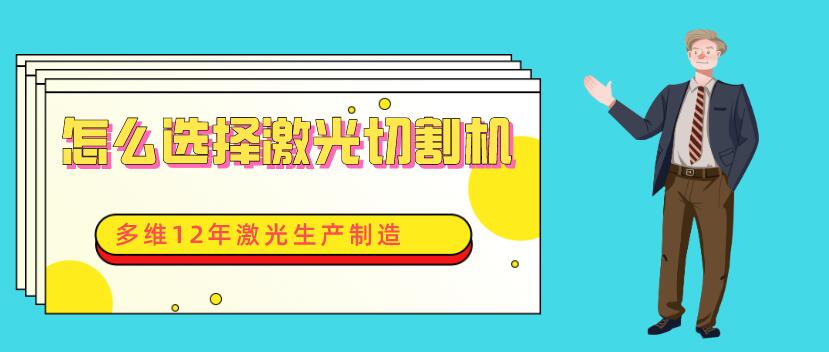 怎么选择激光切割机

多维12年激光生产制造